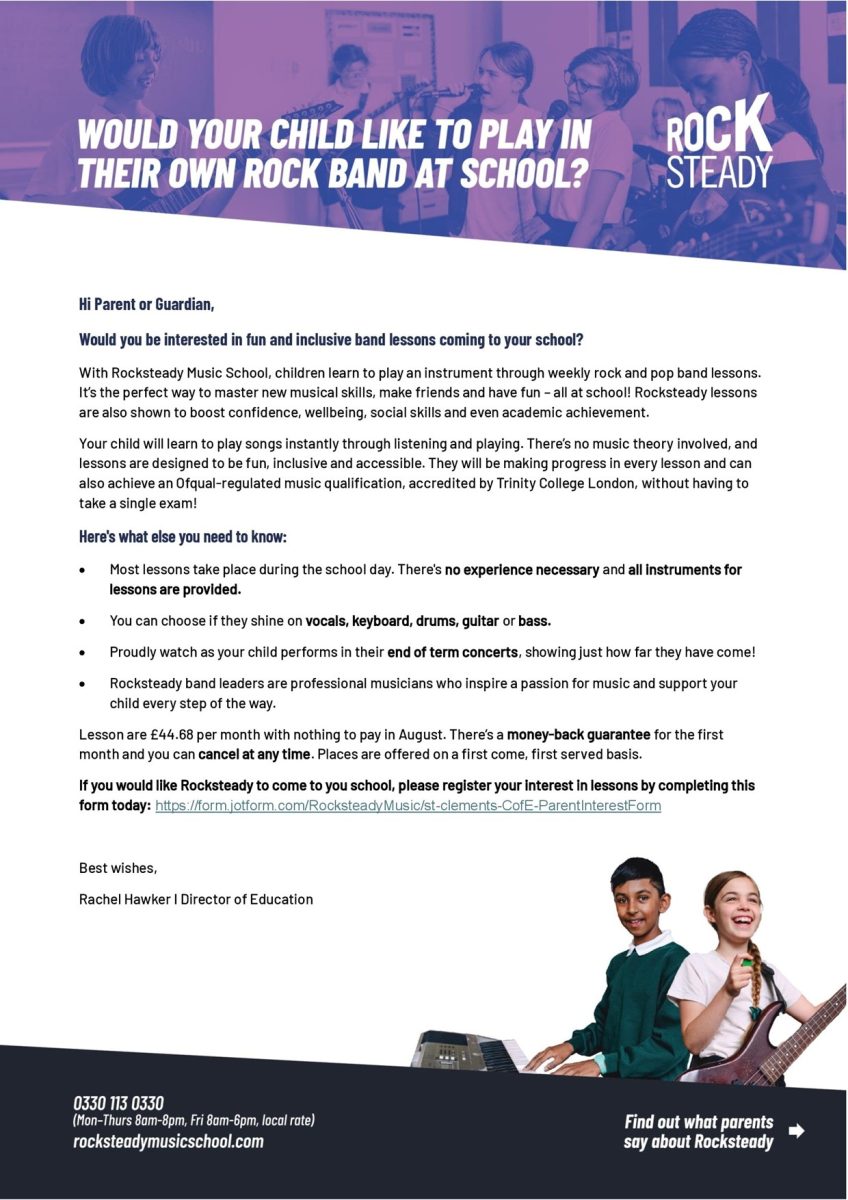 WOULD YOUR CHILD LIKE TO PLAY IN THEIR OWN ROCK BAND AT SCHOOL?

ROCK STEADY

Hi Parent or Guardian,

Would you be interested in fun and inclusive band lessons coming to your school?

With Rocksteady Music School, children learn to play an instrument through weekly rock and pop band lessons. It's the perfect way to master new musical skills, make friends and have fun – all at school! Rocksteady lessons are also shown to boost confidence, wellbeing, social skills and even academic achievement.

Your child will learn to play songs instantly through listening and playing. There's no music theory involved, and lessons are designed to be fun, inclusive and accessible. They will be making progress in every lesson and can also achieve an Ofqual-regulated music qualification, accredited by Trinity College London, without having to take a single exam!

Here's what else you need to know:

• Most lessons take place during the school day. There's no experience necessary and all instruments for lessons are provided.

• You can choose if they shine on vocals, keyboard, drums, guitar or bass.

• Proudly watch as your child performs in their end of term concerts, showing just how far they have come!

• Rocksteady band leaders are professional musicians who inspire a passion for music and support your child every step of the way.

Lesson are £44.68 per month with nothing to pay in August. There's a money-back guarantee for the first month and you can cancel at any time. Places are offered on a first come, first served basis.

If you would like Rocksteady to come to you school, please register your interest in lessons by completing this form today: https://form.jotform.com/RocksteadyMusic/st-clements-CofE-ParentInterestForm

Best wishes,

Rachel Hawker I Director of Education

0330 113 0330
(Mon-Thurs 8am-8pm, Fri 8am-6pm, local rate)
rocksteadymusicschool.com

Find out what parents say about Rocksteady